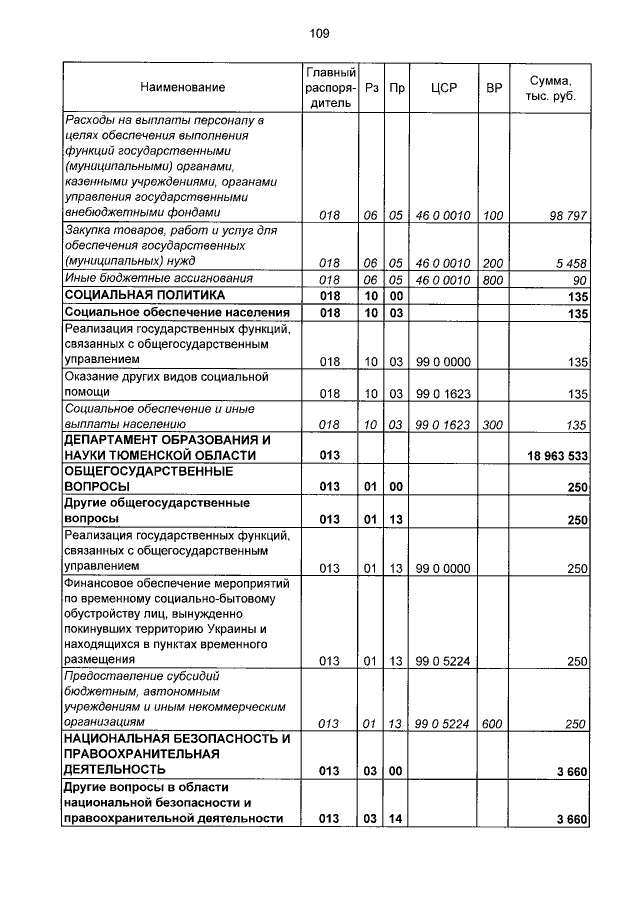 109

| Наименование | Главный распорядитель | Рз | Пр | ЦСР | ВР | Сумма, тыс. руб. |
|---|---|---|---|---|---|---|
| Расходы на выплаты персоналу в целях обеспечения выполнения функций государственными (муниципальными) органами, казенными учреждениями, органами управления государственными внебюджетными фондами | 018 | 06 | 05 | 46 0 0010 | 100 | 98 797 |
| Закупка товаров, работ и услуг для обеспечения государственных (муниципальных) нужд | 018 | 06 | 05 | 46 0 0010 | 200 | 5 458 |
| Иные бюджетные ассигнования | 018 | 06 | 05 | 46 0 0010 | 800 | 90 |
| СОЦИАЛЬНАЯ ПОЛИТИКА | 018 | 10 | 00 | | | 135 |
| Социальное обеспечение населения | 018 | 10 | 03 | | | 135 |
| Реализация государственных функций, связанных с общегосударственным управлением | 018 | 10 | 03 | 99 0 0000 | | 135 |
| Оказание других видов социальной помощи | 018 | 10 | 03 | 99 0 1623 | | 135 |
| Социальное обеспечение и иные выплаты населению | 018 | 10 | 03 | 99 0 1623 | 300 | 135 |
| ДЕПАРТАМЕНТ ОБРАЗОВАНИЯ И НАУКИ ТЮМЕНСКОЙ ОБЛАСТИ | 013 | | | | | 18 963 533 |
| ОБЩЕГОСУДАРСТВЕННЫЕ ВОПРОСЫ | 013 | 01 | 00 | | | 250 |
| Другие общегосударственные вопросы | 013 | 01 | 13 | | | 250 |
| Реализация государственных функций, связанных с общегосударственным управлением | 013 | 01 | 13 | 99 0 0000 | | 250 |
| Финансовое обеспечение мероприятий по временному социально-бытовому обустройству лиц, вынужденно покинувших территорию Украины и находящихся в пунктах временного размещения | 013 | 01 | 13 | 99 0 5224 | | 250 |
| Предоставление субсидий бюджетным, автономным учреждениям и иным некоммерческим организациям | 013 | 01 | 13 | 99 0 5224 | 600 | 250 |
| НАЦИОНАЛЬНАЯ БЕЗОПАСНОСТЬ И ПРАВООХРАНИТЕЛЬНАЯ ДЕЯТЕЛЬНОСТЬ | 013 | 03 | 00 | | | 3 660 |
| Другие вопросы в области национальной безопасности и правоохранительной деятельности | 013 | 03 | 14 | | | 3 660 |